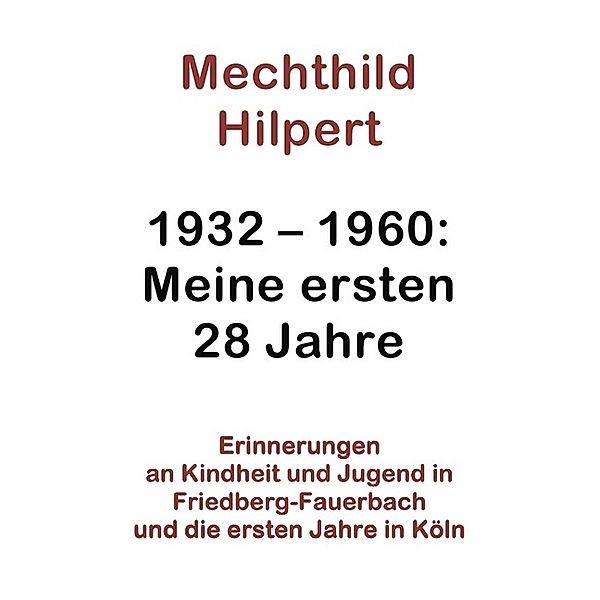 Mechthild
Hilpert

1932 – 1960:
Meine ersten
28 Jahre

Erinnerungen
an Kindheit und Jugend in
Friedberg-Fauerbach
und die ersten Jahre in Köln